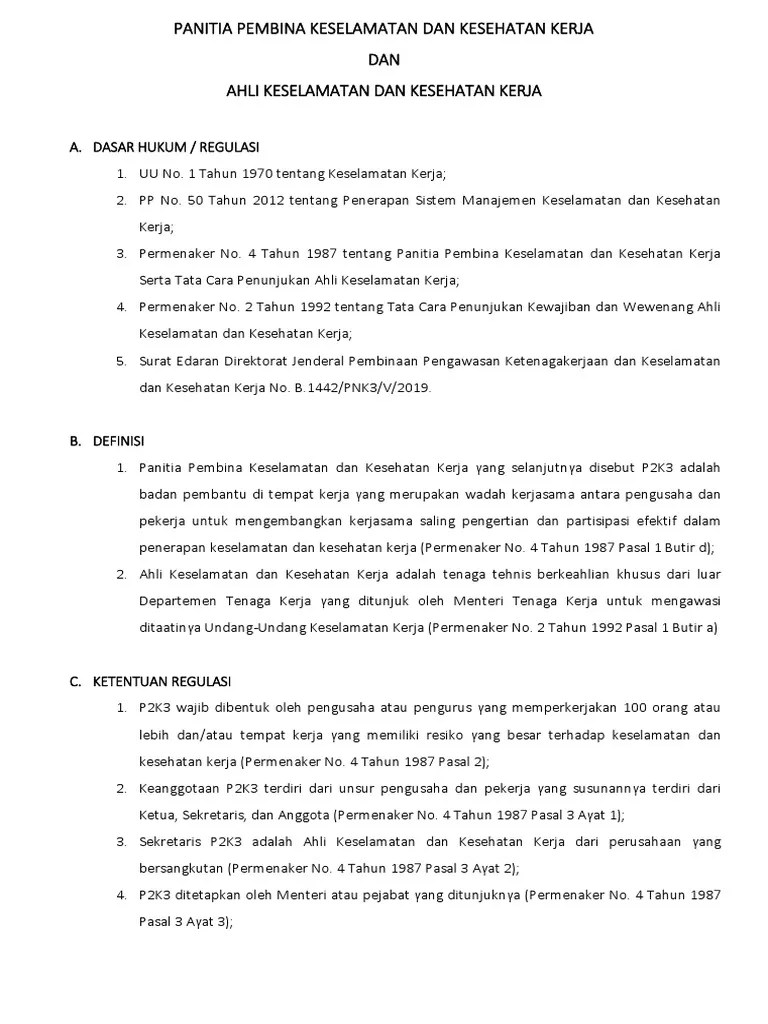 PANITIA PEMBINA KESELAMATAN DAN KESEHATAN KERJA

DAN

AHLI KESELAMATAN DAN KESEHATAN KERJA

A. DASAR HUKUM / REGULASI

1. UU No. 1 Tahun 1970 tentang Keselamatan Kerja;
2. PP No. 50 Tahun 2012 tentang Penerapan Sistem Manajemen Keselamatan dan Kesehatan Kerja;
3. Permenaker No. 4 Tahun 1987 tentang Panitia Pembina Keselamatan dan Kesehatan Kerja Serta Tata Cara Penunjukan Ahli Keselamatan Kerja;
4. Permenaker No. 2 Tahun 1992 tentang Tata Cara Penunjukan Kewajiban dan Wewenang Ahli Keselamatan dan Kesehatan Kerja;
5. Surat Edaran Direktorat Jenderal Pembinaan Pengawasan Ketenagakerjaan dan Keselamatan dan Kesehatan Kerja No. B.1442/PNK3/V/2019.

B. DEFINISI

1. Panitia Pembina Keselamatan dan Kesehatan Kerja yang selanjutnya disebut P2K3 adalah badan pembantu di tempat kerja yang merupakan wadah kerjasama antara pengusaha dan pekerja untuk mengembangkan kerjasama saling pengertian dan partisipasi efektif dalam penerapan keselamatan dan kesehatan kerja (Permenaker No. 4 Tahun 1987 Pasal 1 Butir d);
2. Ahli Keselamatan dan Kesehatan Kerja adalah tenaga tehnis berkeahlian khusus dari luar Departemen Tenaga Kerja yang ditunjuk oleh Menteri Tenaga Kerja untuk mengawasi ditaatinya Undang-Undang Keselamatan Kerja (Permenaker No. 2 Tahun 1992 Pasal 1 Butir a)

C. KETENTUAN REGULASI

1. P2K3 wajib dibentuk oleh pengusaha atau pengurus yang memperkerjakan 100 orang atau lebih dan/atau tempat kerja yang memiliki resiko yang besar terhadap keselamatan dan kesehatan kerja (Permenaker No. 4 Tahun 1987 Pasal 2);
2. Keanggotaan P2K3 terdiri dari unsur pengusaha dan pekerja yang susunannya terdiri dari Ketua, Sekretaris, dan Anggota (Permenaker No. 4 Tahun 1987 Pasal 3 Ayat 1);
3. Sekretaris P2K3 adalah Ahli Keselamatan dan Kesehatan Kerja dari perusahaan yang bersangkutan (Permenaker No. 4 Tahun 1987 Pasal 3 Ayat 2);
4. P2K3 ditetapkan oleh Menteri atau pejabat yang ditunjuknya (Permenaker No. 4 Tahun 1987 Pasal 3 Ayat 3);